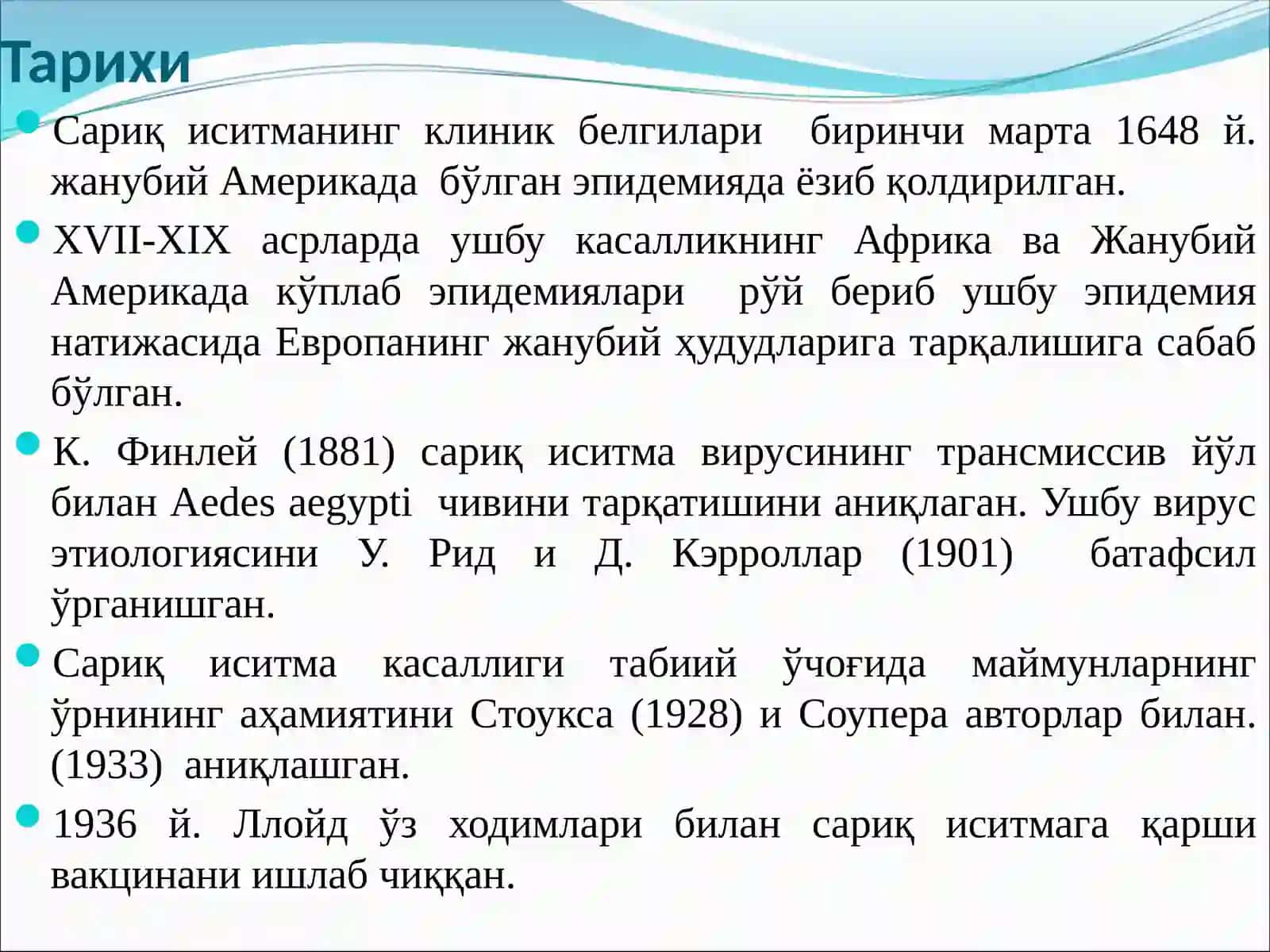 Тарихи

Сариқ иситманинг клиник белгилари биринчи марта 1648 й. жанубий Америкада бўлган эпидемияда ёзиб қолдирилган.

XVII-XIX асрларда ушбу касалликнинг Африка ва Жанубий Америкада кўплаб эпидемиялари рўй бериб ушбу эпидемия натижасида Европанинг жанубий ҳудудларига тарқалишига сабаб бўлган.

К. Финлей (1881) сариқ иситма вирусининг трансмиссив йўл билан Aedes aegypti чивини тарқатишини аниқлаган. Ушбу вирус этиологиясини У. Рид и Д. Кэрроллар (1901) батафсил ўрганишган.

Сариқ иситма касаллиги табиий ўчоғида маймунларнинг ўрнининг аҳамиятини Стоукса (1928) и Соупера авторлар билан. (1933) аниқлашган.

1936 й. Ллойд ўз ходимлари билан сариқ иситмага қарши вакцинани ишлаб чиққан.